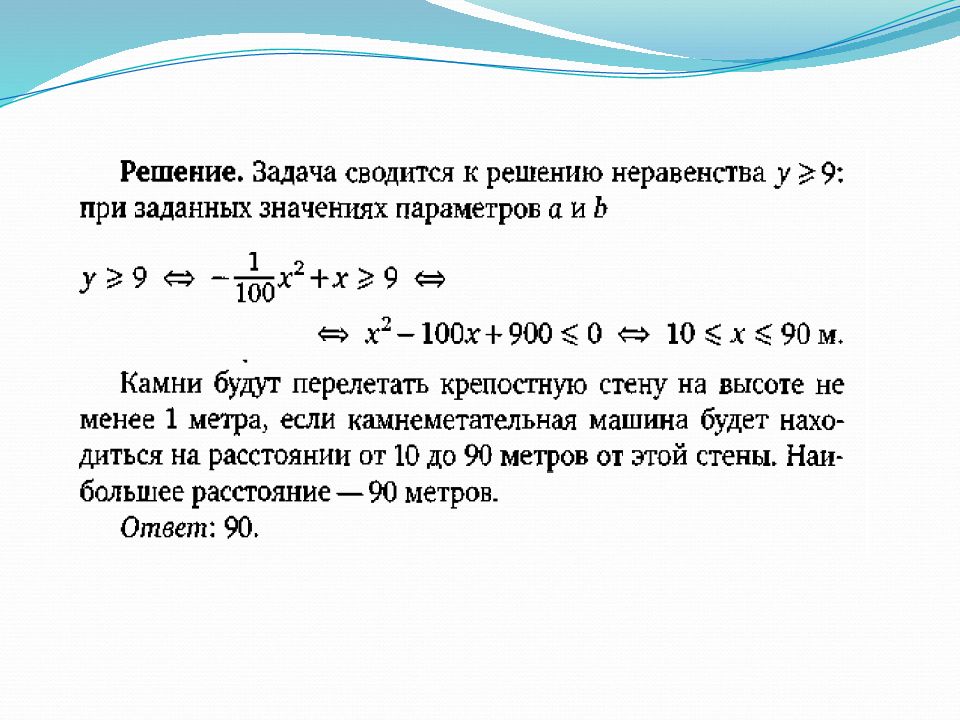 **Решение.** Задача сводится к решению неравенства $y \geqslant 9$: при заданных значениях параметров $a$ и $b$

$y \geqslant 9 \Leftrightarrow -\frac{1}{100}x^2 + x \geqslant 9 \Leftrightarrow$

$\Leftrightarrow x^2 - 100x + 900 \leqslant 0 \Leftrightarrow 10 \leqslant x \leqslant 90$ м.

Камни будут перелетать крепостную стену на высоте не менее 1 метра, если камнеметательная машина будет находиться на расстоянии от 10 до 90 метров от этой стены. Наибольшее расстояние — 90 метров.

*Ответ*: 90.